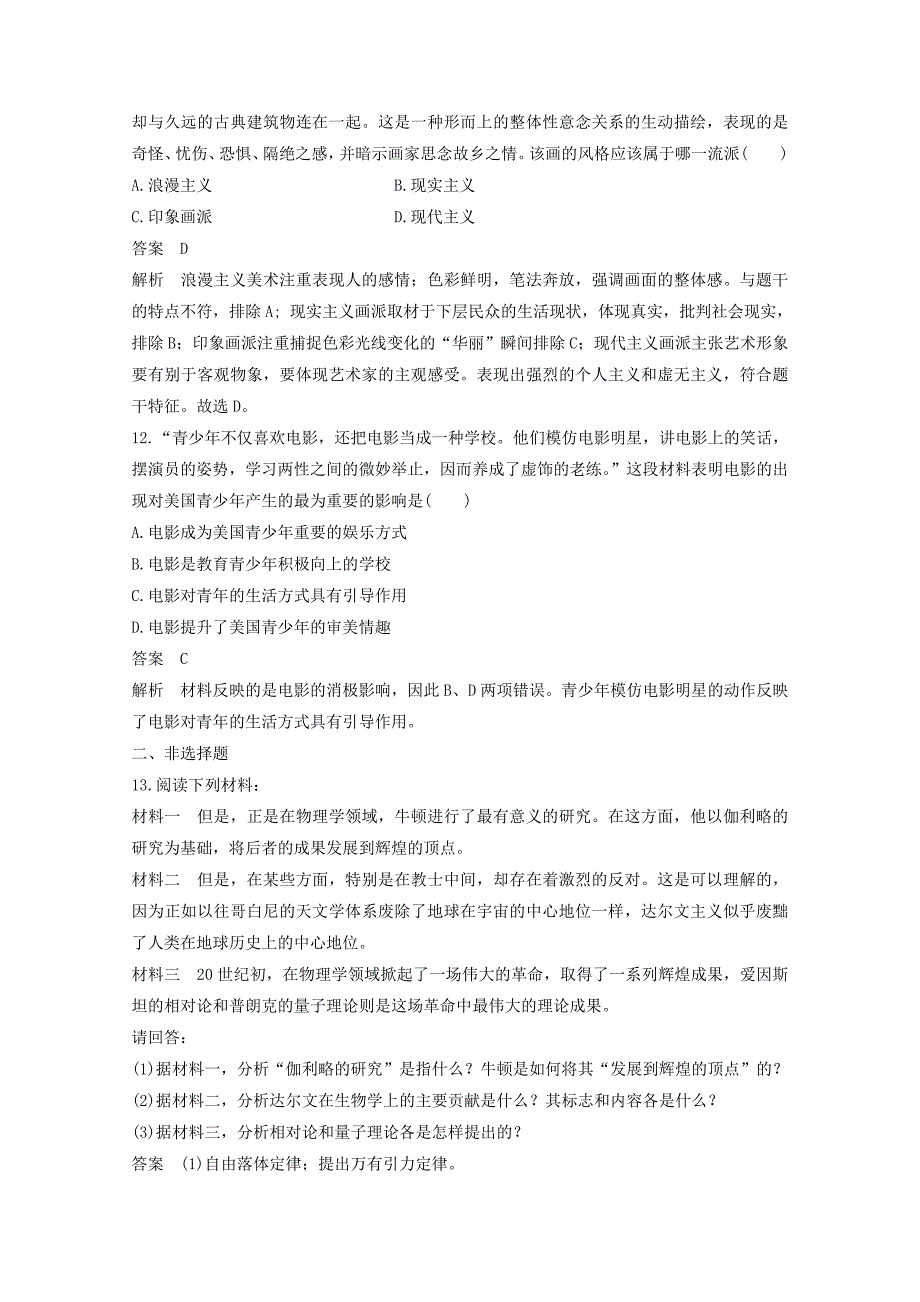 却与久远的古典建筑物连在一起。这是一种形而上的整体性意念关系的生动描绘，表现的是奇怪、忧伤、恐惧、隔绝之感，并暗示画家思念故乡之情。该画的风格应该属于哪一流派(　　)

A.浪漫主义　　B.现实主义

C.印象画派　　D.现代主义

答案　D

解析　浪漫主义美术注重表现人的感情；色彩鲜明，笔法奔放，强调画面的整体感。与题干的特点不符，排除A；现实主义画派取材于下层民众的生活现状，体现真实，批判社会现实，排除B；印象画派注重捕捉色彩光线变化的“华丽”瞬间排除C；现代主义画派主张艺术形象要有别于客观物象，要体现艺术家的主观感受。表现出强烈的个人主义和虚无主义，符合题干特征。故选D。

12.“青少年不仅喜欢电影，还把电影当成一种学校。他们模仿电影明星，讲电影上的笑话，摆演员的姿势，学习两性之间的微妙举止，因而养成了虚饰的老练。”这段材料表明电影的出现对美国青少年产生的最为重要的影响是(　　)

A.电影成为美国青少年重要的娱乐方式

B.电影是教育青少年积极向上的学校

C.电影对青年的生活方式具有引导作用

D.电影提升了美国青少年的审美情趣

答案　C

解析　材料反映的是电影的消极影响，因此B、D两项错误。青少年模仿电影明星的动作反映了电影对青年的生活方式具有引导作用。

二、非选择题

13.阅读下列材料：

材料一　但是，正是在物理学领域，牛顿进行了最有意义的研究。在这方面，他以伽利略的研究为基础，将后者的成果发展到辉煌的顶点。

材料二　但是，在某些方面，特别是在教士中间，却存在着激烈的反对。这是可以理解的，因为正如以往哥白尼的天文学体系废除了地球在宇宙的中心地位一样，达尔文主义似乎废黜了人类在地球历史上的中心地位。

材料三　20世纪初，在物理学领域掀起了一场伟大的革命，取得了一系列辉煌成果，爱因斯坦的相对论和普朗克的量子理论则是这场革命中最伟大的理论成果。

请回答：

(1)据材料一，分析“伽利略的研究”是指什么？牛顿是如何将其“发展到辉煌的顶点”的？

(2)据材料二，分析达尔文在生物学上的主要贡献是什么？其标志和内容各是什么？

(3)据材料三，分析相对论和量子理论各是怎样提出的？

答案　(1)自由落体定律；提出万有引力定律。